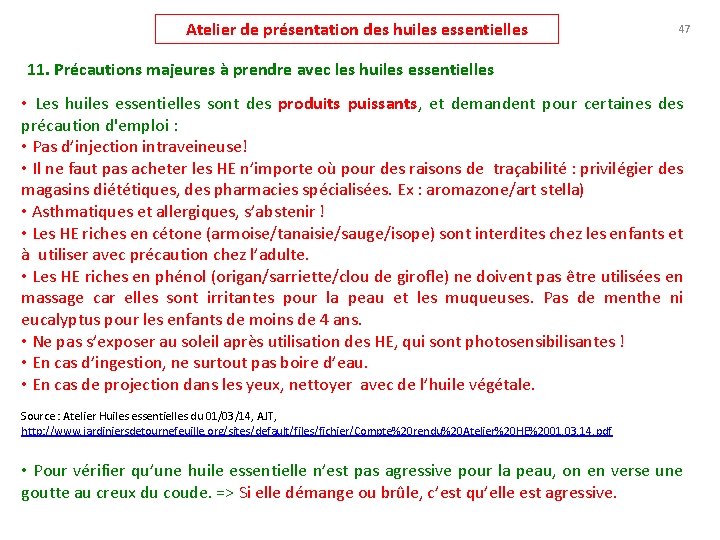 Atelier de présentation des huiles essentielles

47

11. Précautions majeures à prendre avec les huiles essentielles

• Les huiles essentielles sont des produits puissants, et demandent pour certaines des précaution d'emploi :
• Pas d'injection intraveineuse!
• Il ne faut pas acheter les HE n'importe où pour des raisons de traçabilité : privilégier des magasins diététiques, des pharmacies spécialisées. Ex : aromazone/art stella)
• Asthmatiques et allergiques, s'abstenir !
• Les HE riches en cétone (armoise/tanaisie/sauge/isope) sont interdites chez les enfants et à utiliser avec précaution chez l'adulte.
• Les HE riches en phénol (origan/sarriette/clou de girofle) ne doivent pas être utilisées en massage car elles sont irritantes pour la peau et les muqueuses. Pas de menthe ni eucalyptus pour les enfants de moins de 4 ans.
• Ne pas s'exposer au soleil après utilisation des HE, qui sont photosensibilisantes !
• En cas d'ingestion, ne surtout pas boire d'eau.
• En cas de projection dans les yeux, nettoyer avec de l'huile végétale.

Source : Atelier Huiles essentielles du 01/03/14, AJT, http://www.jardiniersdetournefeuille.org/sites/default/files/fichier/Compte%20rendu%20Atelier%20HE%2001.03.14.pdf

• Pour vérifier qu'une huile essentielle n'est pas agressive pour la peau, on en verse une goutte au creux du coude. => Si elle démange ou brûle, c'est qu'elle est agressive.